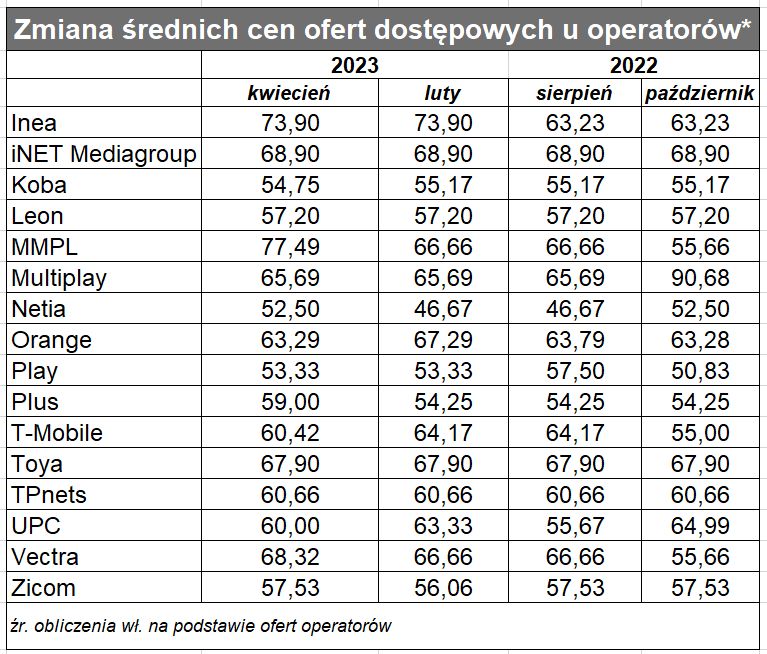 Zmiana średnich cen ofert dostępowych u operatorów*

| | 2023 | | 2022 | |
|---|---|---|---|---|
| | kwiecień | luty | sierpień | październik |
| Inea | 73,90 | 73,90 | 63,23 | 63,23 |
| iNET Mediagroup | 68,90 | 68,90 | 68,90 | 68,90 |
| Koba | 54,75 | 55,17 | 55,17 | 55,17 |
| Leon | 57,20 | 57,20 | 57,20 | 57,20 |
| MMPL | 77,49 | 66,66 | 66,66 | 55,66 |
| Multiplay | 65,69 | 65,69 | 65,69 | 90,68 |
| Netia | 52,50 | 46,67 | 46,67 | 52,50 |
| Orange | 63,29 | 67,29 | 63,79 | 63,28 |
| Play | 53,33 | 53,33 | 57,50 | 50,83 |
| Plus | 59,00 | 54,25 | 54,25 | 54,25 |
| T-Mobile | 60,42 | 64,17 | 64,17 | 55,00 |
| Toya | 67,90 | 67,90 | 67,90 | 67,90 |
| TPnets | 60,66 | 60,66 | 60,66 | 60,66 |
| UPC | 60,00 | 63,33 | 55,67 | 64,99 |
| Vectra | 68,32 | 66,66 | 66,66 | 55,66 |
| Zicom | 57,53 | 56,06 | 57,53 | 57,53 |

źr. obliczenia wł. na podstawie ofert operatorów